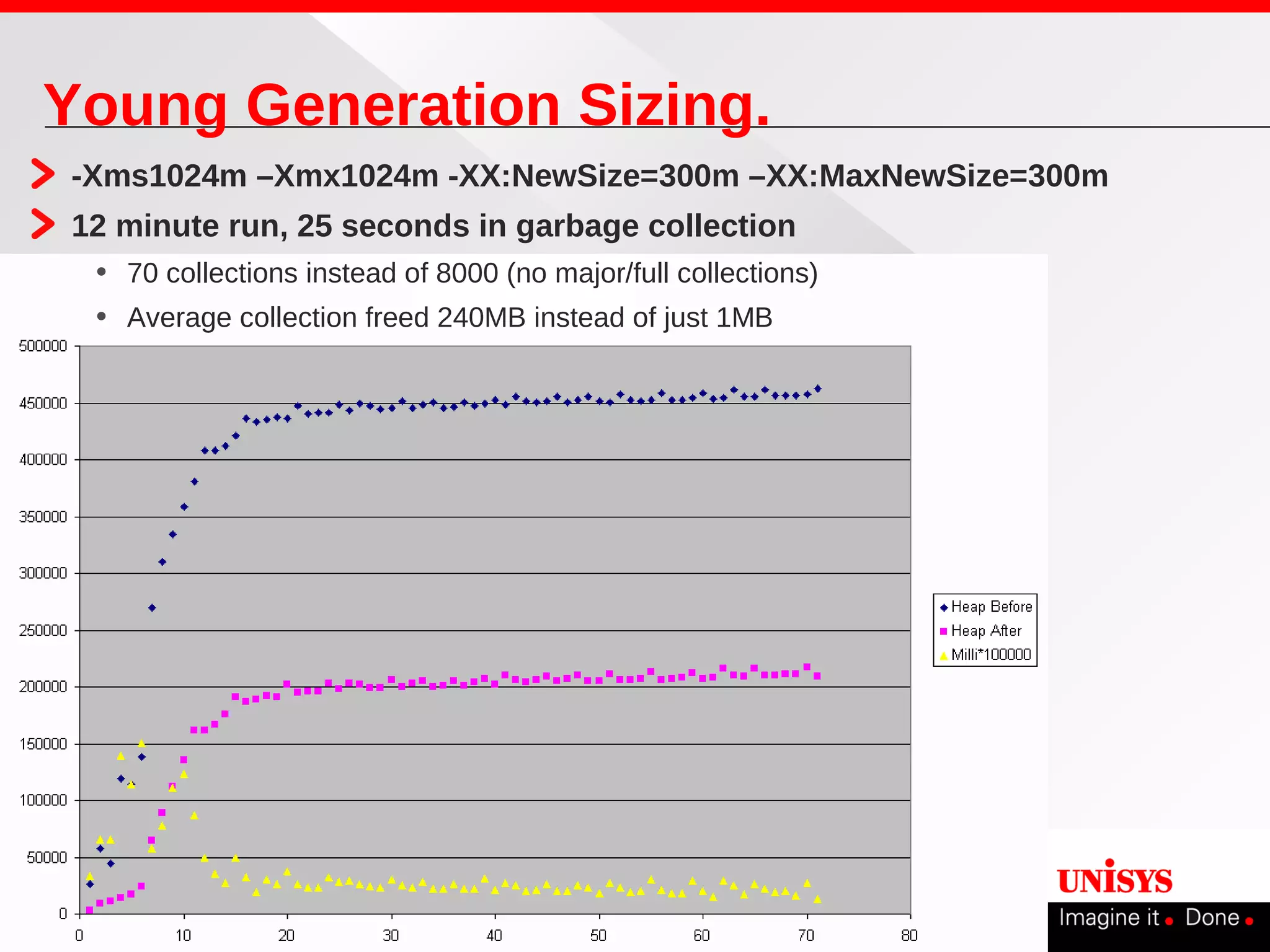 Young Generation Sizing.

-Xms1024m –Xmx1024m -XX:NewSize=300m –XX:MaxNewSize=300m

12 minute run, 25 seconds in garbage collection

• 70 collections instead of 8000 (no major/full collections)

• Average collection freed 240MB instead of just 1MB

500000
450000
400000
350000
300000
250000
200000
150000
100000
50000
0

0 10 20 30 40 50 60 70 80

Heap Before
Heap After
Milli*100000

UNISYS
Imagine it. Done.